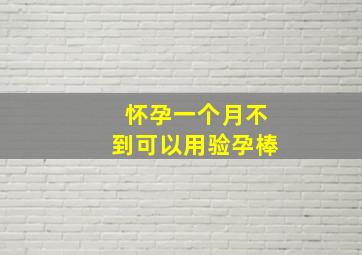 怀孕一个月不到可以用验孕棒